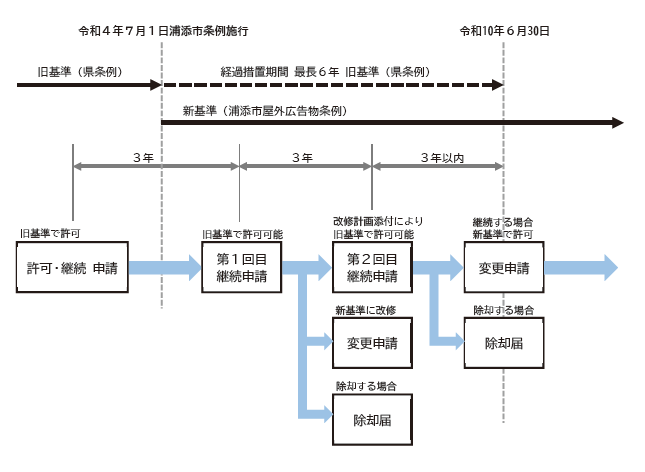 令和４年７月１日浦添市条例施行

令和10年６月30日

旧基準（県条例）

経過措置期間 最長６年 旧基準（県条例）

新基準（浦添市屋外広告物条例）

３年

３年

３年以内

旧基準で許可

許可・継続 申請

旧基準で許可可能

第１回目
継続申請

改修計画添付により
旧基準で許可可能

第２回目
継続申請

継続する場合
新基準で許可

変更申請

新基準に改修

変更申請

除却する場合

除却届

除却する場合

除却届